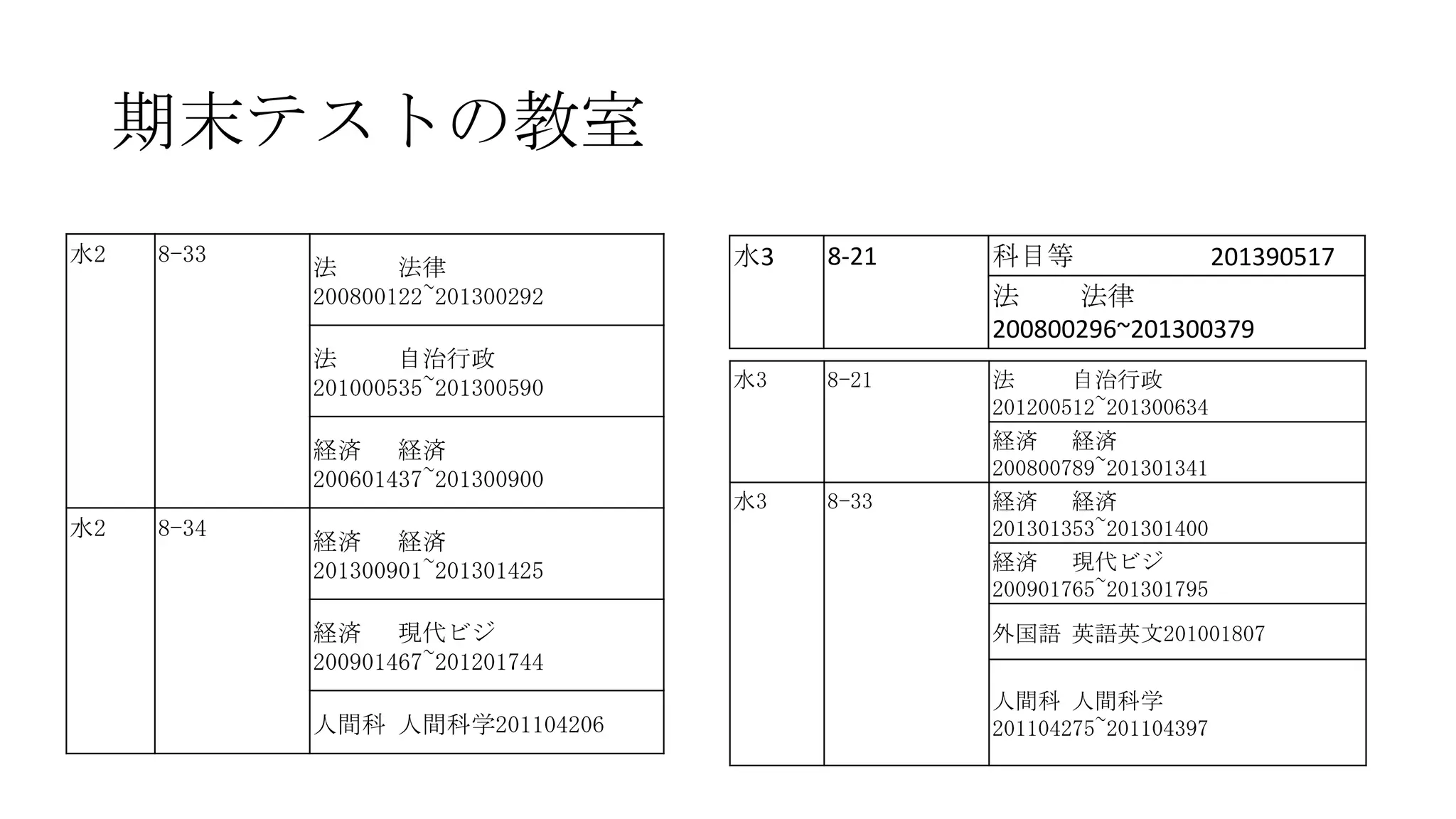 期末テストの教室

| 水2 | 8-33 | 法　法律 200800122~201300292 |
|---|---|---|
| | | 法　自治行政 201000535~201300590 |
| | | 経済　経済 200601437~201300900 |
| 水2 | 8-34 | 経済　経済 201300901~201301425 |
| | | 経済　現代ビジ 200901467~201201744 |
| | | 人間科　人間科学201104206 |

| 水3 | 8-21 | 科目等　201390517 |
|---|---|---|
| | | 法　法律 200800296~201300379 |

| 水3 | 8-21 | 法　自治行政 201200512~201300634 |
|---|---|---|
| | | 経済　経済 200800789~201301341 |
| 水3 | 8-33 | 経済　経済 201301353~201301400 |
| | | 経済　現代ビジ 200901765~201301795 |
| | | 外国語　英語英文201001807 |
| | | 人間科　人間科学 201104275~201104397 |